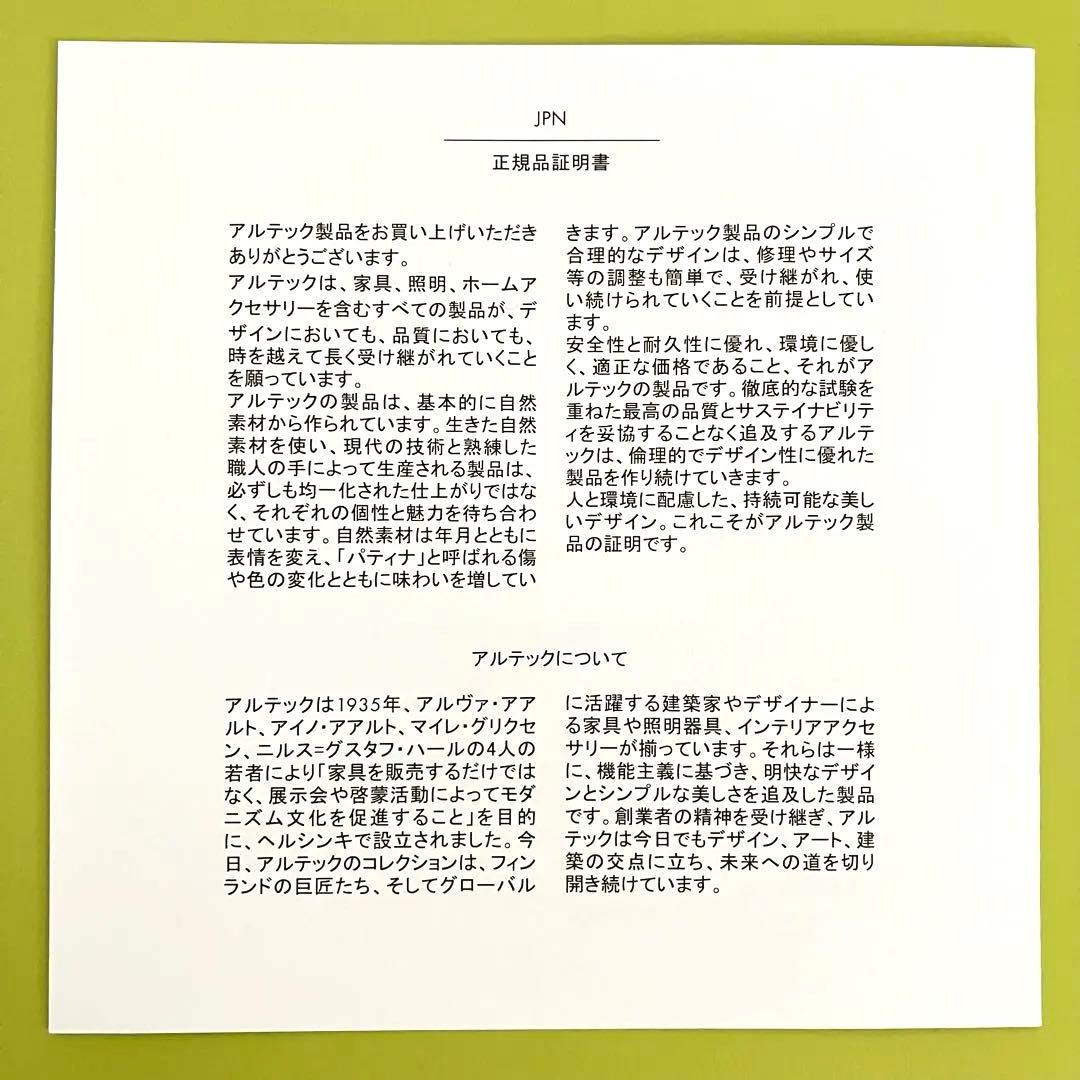 JPN

正規品証明書

アルテック製品をお買い上げいただきありがとうございます。
アルテックは、家具、照明、ホームアクセサリーを含むすべての製品が、デザインにおいても、品質においても、時を越えて長く受け継がれていくことを願っています。
アルテックの製品は、基本的に自然素材から作られています。生きた自然素材を使い、現代の技術と熟練した職人の手によって生産される製品は、必ずしも均一化された仕上がりではなく、それぞれの個性と魅力を待ち合わせています。自然素材は年月とともに表情を変え、「パティナ」と呼ばれる傷や色の変化とともに味わいを増していきます。アルテック製品のシンプルで合理的なデザインは、修理やサイズ等の調整も簡単で、受け継がれ、使い続けられていくことを前提としています。
安全性と耐久性に優れ、環境に優しく、適正な価格であること、それがアルテックの製品です。徹底的な試験を重ねた最高の品質とサステイナビリティを妥協することなく追及するアルテックは、倫理的でデザイン性に優れた製品を作り続けていきます。
人と環境に配慮した、持続可能な美しいデザイン。これこそがアルテック製品の証明です。

アルテックについて

アルテックは1935年、アルヴァ・アアルト、アイノ・アアルト、マイレ・グリクセン、ニルス=グスタフ・ハールの4人の若者により「家具を販売するだけではなく、展示会や啓蒙活動によってモダニズム文化を促進すること」を目的に、ヘルシンキで設立されました。今日、アルテックのコレクションは、フィンランドの巨匠たち、そしてグローバルに活躍する建築家やデザイナーによる家具や照明器具、インテリアアクセサリーが揃っています。それらは一様に、機能主義に基づき、明快なデザインとシンプルな美しさを追及した製品です。創業者の精神を受け継ぎ、アルテックは今日でもデザイン、アート、建築の交点に立ち、未来への道を切り開き続けています。